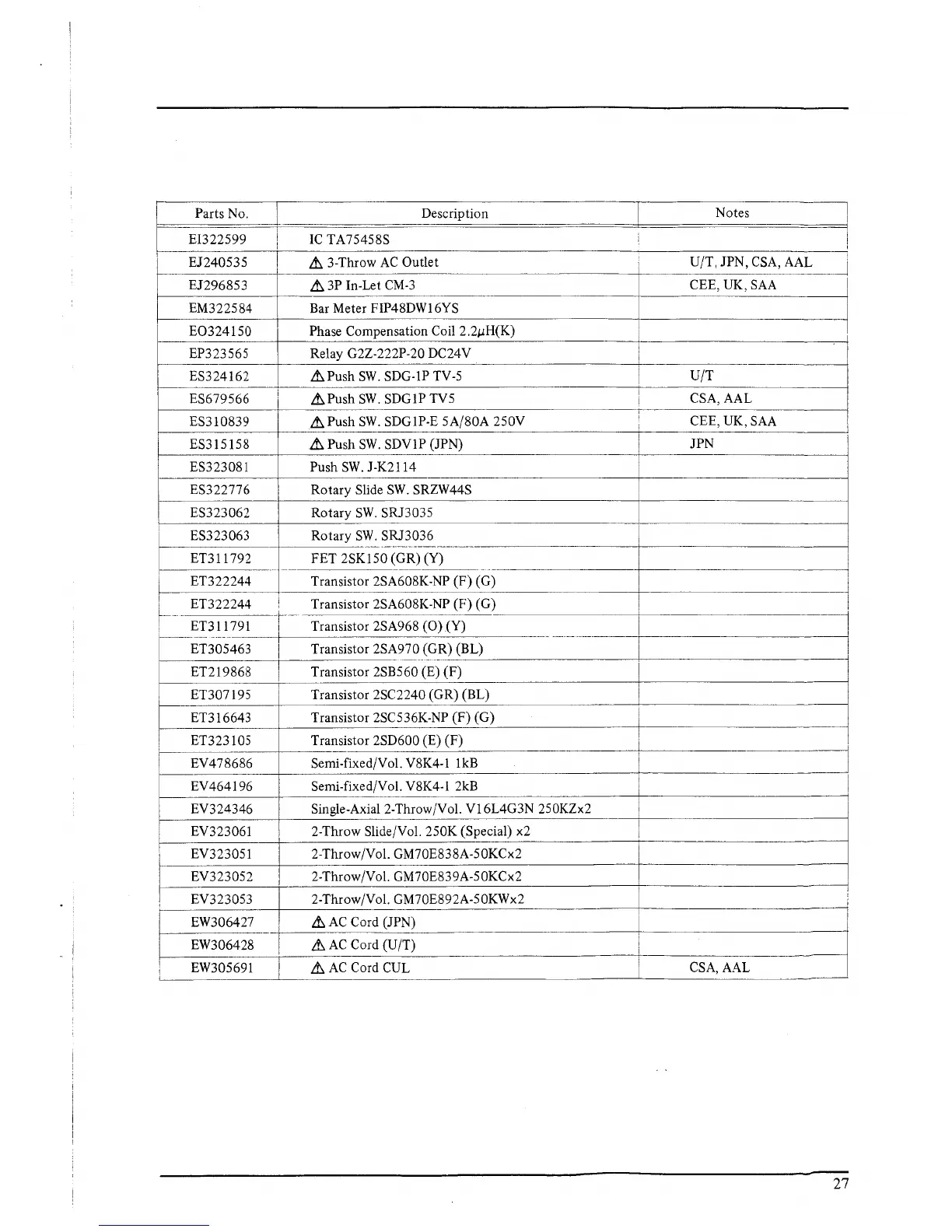 | Parts No. | Description | Notes |
|---|---|---|
| EI322599 | IC TA75458S | |
| EJ240535 | ⚠ 3-Throw AC Outlet | U/T, JPN, CSA, AAL |
| EJ296853 | ⚠ 3P In-Let CM-3 | CEE, UK, SAA |
| EM322584 | Bar Meter FIP48DW16YS | |
| EO324150 | Phase Compensation Coil 2.2$\mu$H(K) | |
| EP323565 | Relay G2Z-222P-20 DC24V | |
| ES324162 | ⚠ Push SW. SDG-1P TV-5 | U/T |
| ES679566 | ⚠ Push SW. SDG1P TV5 | CSA, AAL |
| ES310839 | ⚠ Push SW. SDG1P-E 5A/80A 250V | CEE, UK, SAA |
| ES315158 | ⚠ Push SW. SDV1P (JPN) | JPN |
| ES323081 | Push SW. J-K2114 | |
| ES322776 | Rotary Slide SW. SRZW44S | |
| ES323062 | Rotary SW. SRJ3035 | |
| ES323063 | Rotary SW. SRJ3036 | |
| ET311792 | FET 2SK150 (GR) (Y) | |
| ET322244 | Transistor 2SA608K-NP (F) (G) | |
| ET322244 | Transistor 2SA608K-NP (F) (G) | |
| ET311791 | Transistor 2SA968 (O) (Y) | |
| ET305463 | Transistor 2SA970 (GR) (BL) | |
| ET219868 | Transistor 2SB560 (E) (F) | |
| ET307195 | Transistor 2SC2240 (GR) (BL) | |
| ET316643 | Transistor 2SC536K-NP (F) (G) | |
| ET323105 | Transistor 2SD600 (E) (F) | |
| EV478686 | Semi-fixed/Vol. V8K4-1 1kB | |
| EV464196 | Semi-fixed/Vol. V8K4-1 2kB | |
| EV324346 | Single-Axial 2-Throw/Vol. V16L4G3N 250KZx2 | |
| EV323061 | 2-Throw Slide/Vol. 250K (Special) x2 | |
| EV323051 | 2-Throw/Vol. GM70E838A-50KCx2 | |
| EV323052 | 2-Throw/Vol. GM70E839A-50KCx2 | |
| EV323053 | 2-Throw/Vol. GM70E892A-50KWx2 | |
| EW306427 | ⚠ AC Cord (JPN) | |
| EW306428 | ⚠ AC Cord (U/T) | |
| EW305691 | ⚠ AC Cord CUL | CSA, AAL |

27